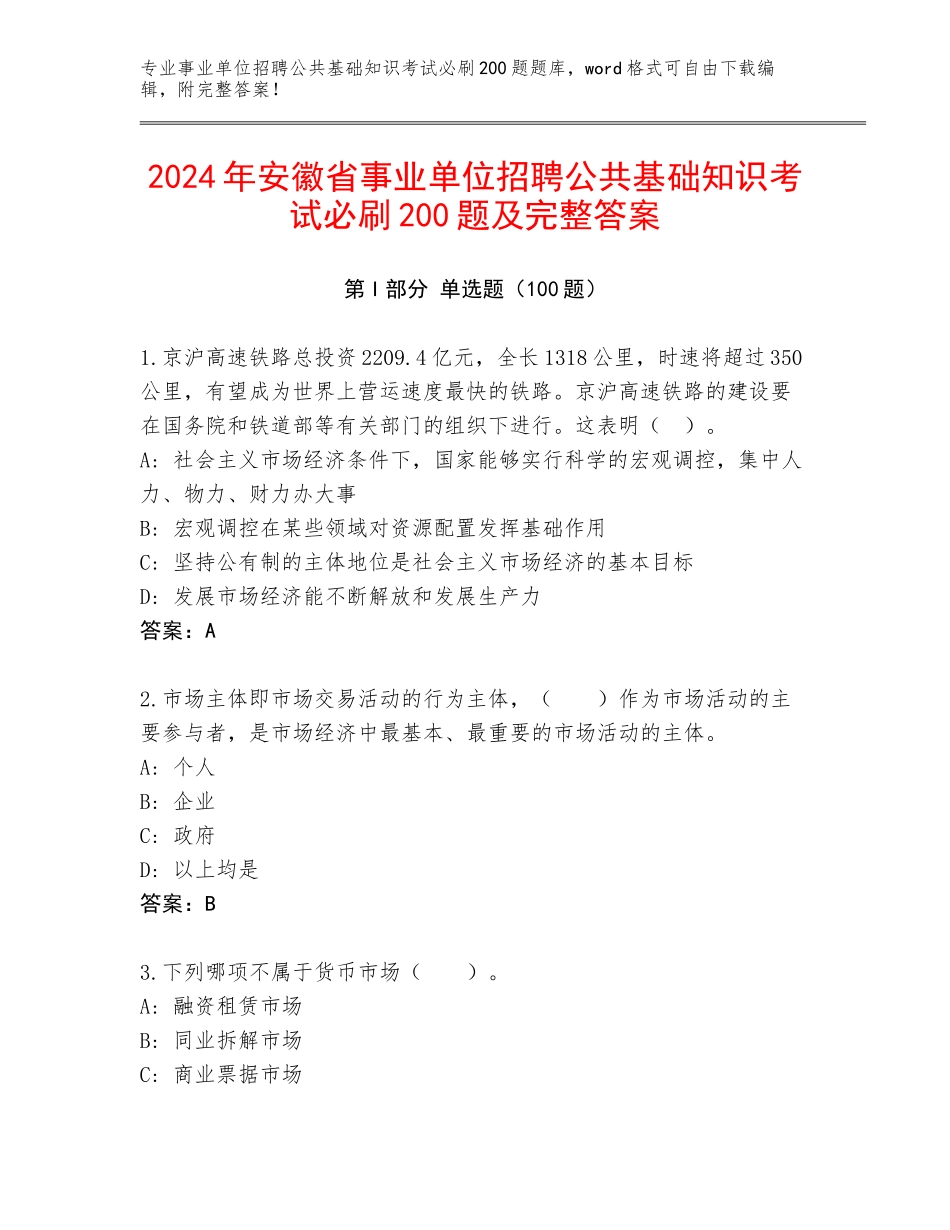 专业事业单位招聘公共基础知识考试必刷200题题库，word格式可自由下载编辑，附完整答案！

2024年安徽省事业单位招聘公共基础知识考试必刷200题及完整答案

第I部分 单选题（100题）

1.京沪高速铁路总投资2209.4亿元，全长1318公里，时速将超过350公里，有望成为世界上营运速度最快的铁路。京沪高速铁路的建设要在国务院和铁道部等有关部门的组织下进行。这表明（ ）。
A：社会主义市场经济条件下，国家能够实行科学的宏观调控，集中人力、物力、财力办大事
B：宏观调控在某些领域对资源配置发挥基础作用
C：坚持公有制的主体地位是社会主义市场经济的基本目标
D：发展市场经济能不断解放和发展生产力
答案：A

2.市场主体即市场交易活动的行为主体，（ ）作为市场活动的主要参与者，是市场经济中最基本、最重要的市场活动的主体。
A：个人
B：企业
C：政府
D：以上均是
答案：B

3.下列哪项不属于货币市场（ ）。
A：融资租赁市场
B：同业拆解市场
C：商业票据市场